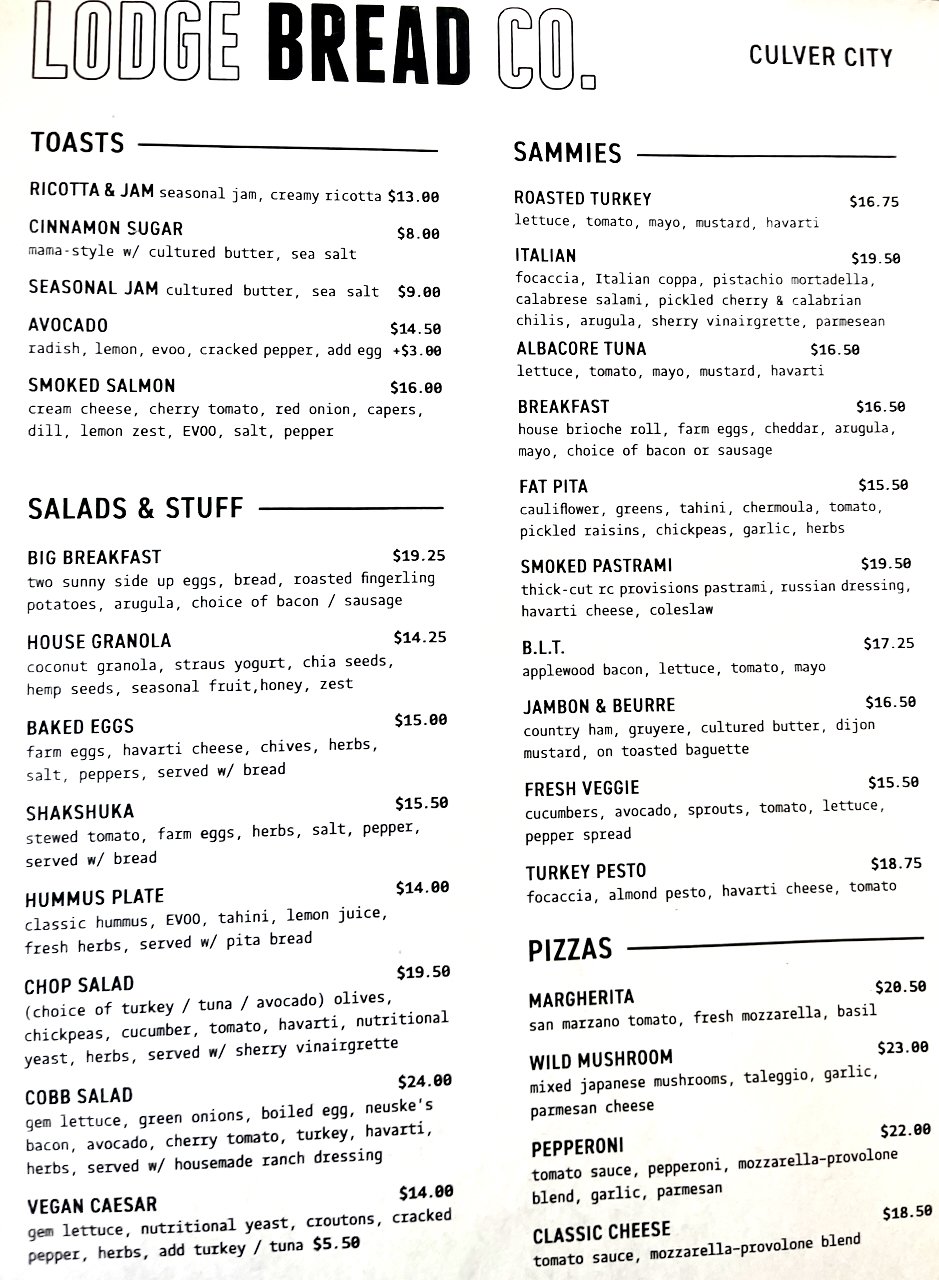 LODGE BREAD CO.

CULVER CITY

TOASTS

RICOTTA & JAM seasonal jam, creamy ricotta $13.00

CINNAMON SUGAR $8.00
mama-style w/ cultured butter, sea salt

SEASONAL JAM cultured butter, sea salt $9.00

AVOCADO $14.50
radish, lemon, evoo, cracked pepper, add egg +$3.00

SMOKED SALMON $16.00
cream cheese, cherry tomato, red onion, capers, dill, lemon zest, EVOO, salt, pepper

SALADS & STUFF

BIG BREAKFAST $19.25
two sunny side up eggs, bread, roasted fingerling potatoes, arugula, choice of bacon / sausage

HOUSE GRANOLA $14.25
coconut granola, straus yogurt, chia seeds, hemp seeds, seasonal fruit,honey, zest

BAKED EGGS $15.00
farm eggs, havarti cheese, chives, herbs, salt, peppers, served w/ bread

SHAKSHUKA $15.50
stewed tomato, farm eggs, herbs, salt, pepper, served w/ bread

HUMMUS PLATE $14.00
classic hummus, EVOO, tahini, lemon juice, fresh herbs, served w/ pita bread

CHOP SALAD $19.50
(choice of turkey / tuna / avocado) olives, chickpeas, cucumber, tomato, havarti, nutritional yeast, herbs, served w/ sherry vinairgrette

COBB SALAD $24.00
gem lettuce, green onions, boiled egg, neuske's bacon, avocado, cherry tomato, turkey, havarti, herbs, served w/ housemade ranch dressing

VEGAN CAESAR $14.00
gem lettuce, nutritional yeast, croutons, cracked pepper, herbs, add turkey / tuna $5.50

SAMMIES

ROASTED TURKEY $16.75
lettuce, tomato, mayo, mustard, havarti

ITALIAN $19.50
focaccia, Italian coppa, pistachio mortadella, calabrese salami, pickled cherry & calabrian chilis, arugula, sherry vinairgrette, parmesean

ALBACORE TUNA $16.50
lettuce, tomato, mayo, mustard, havarti

BREAKFAST $16.50
house brioche roll, farm eggs, cheddar, arugula, mayo, choice of bacon or sausage

FAT PITA $15.50
cauliflower, greens, tahini, chermoula, tomato, pickled raisins, chickpeas, garlic, herbs

SMOKED PASTRAMI $19.50
thick-cut rc provisions pastrami, russian dressing, havarti cheese, coleslaw

B.L.T. $17.25
applewood bacon, lettuce, tomato, mayo

JAMBON & BEURRE $16.50
country ham, gruyere, cultured butter, dijon mustard, on toasted baguette

FRESH VEGGIE $15.50
cucumbers, avocado, sprouts, tomato, lettuce, pepper spread

TURKEY PESTO $18.75
focaccia, almond pesto, havarti cheese, tomato

PIZZAS

MARGHERITA $20.50
san marzano tomato, fresh mozzarella, basil

WILD MUSHROOM $23.00
mixed japanese mushrooms, taleggio, garlic, parmesan cheese

PEPPERONI $22.00
tomato sauce, pepperoni, mozzarella-provolone blend, garlic, parmesan

CLASSIC CHEESE $18.50
tomato sauce, mozzarella-provolone blend